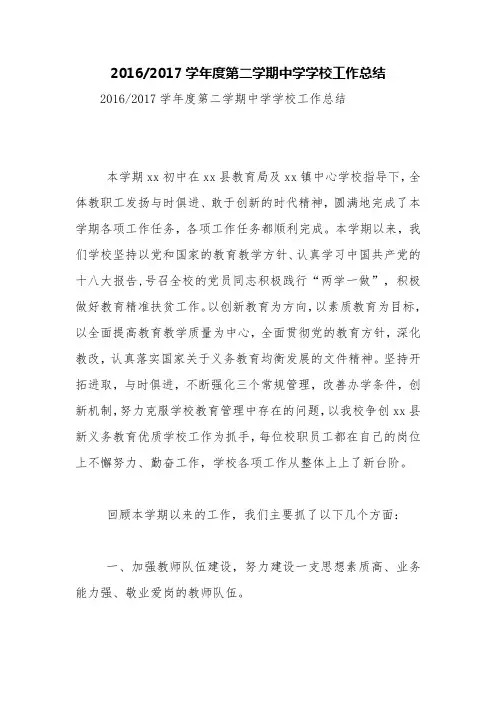 2016/2017 学年度第二学期中学学校工作总结

2016/2017 学年度第二学期中学学校工作总结

本学期 xx 初中在 xx 县教育局及 xx 镇中心学校指导下，全体教职工发扬与时俱进、敢于创新的时代精神，圆满地完成了本学期各项工作任务，各项工作任务都顺利完成。本学期以来，我们学校坚持以党和国家的教育教学方针、认真学习中国共产党的十八大报告,号召全校的党员同志积极践行“两学一做”，积极做好教育精准扶贫工作。以创新教育为方向，以素质教育为目标，以全面提高教育教学质量为中心，全面贯彻党的教育方针，深化教改，认真落实国家关于义务教育均衡发展的文件精神。坚持开拓进取，与时俱进，不断强化三个常规管理，改善办学条件，创新机制，努力克服学校教育管理中存在的问题，以我校争创 xx 县新义务教育优质学校工作为抓手，每位校职员工都在自己的岗位上不懈努力、勤奋工作，学校各项工作从整体上上了新台阶。

回顾本学期以来的工作，我们主要抓了以下几个方面：

一、加强教师队伍建设，努力建设一支思想素质高、业务能力强、敬业爱岗的教师队伍。